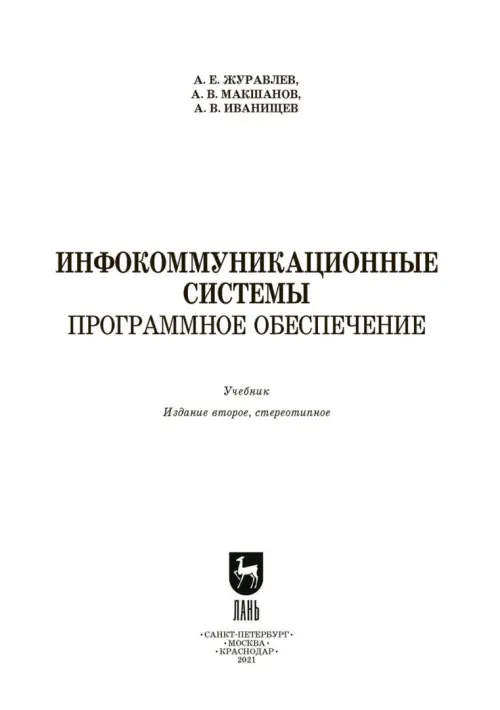 А. Е. ЖУРАВЛЕВ,
А. В. МАКШАНОВ,
А. В. ИВАНИЩЕВ

ИНФОКОММУНИКАЦИОННЫЕ СИСТЕМЫ
ПРОГРАММНОЕ ОБЕСПЕЧЕНИЕ

Учебник

Издание второе, стереотипное

ЛАНЬ

•САНКТ-ПЕТЕРБУРГ•
•МОСКВА•
•КРАСНОДАР•
2021